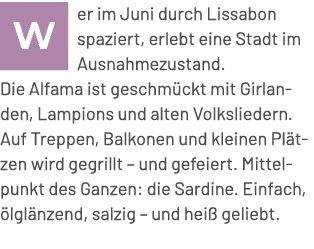 Wer im Juni durch Lissabon spaziert, erlebt eine Stadt im Ausnahmezustand. Die Alfama ist geschmückt mit Girlanden, Lampions und alten Volksliedern. Auf Treppen, Balkonen und kleinen Plätzen wird gegrillt – und gefeiert. Mittelpunkt des Ganzen: die Sardine. Einfach, ölglänzend, salzig – und heiß geliebt.